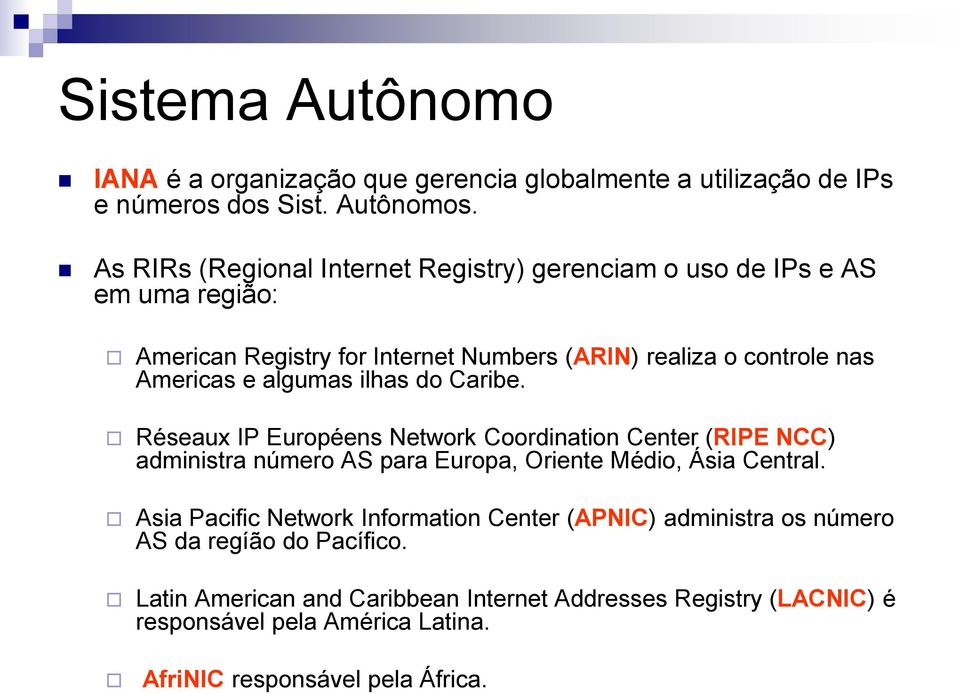 Sistema Autônomo

IANA é a organização que gerencia globalmente a utilização de IPs e números dos Sist. Autônomos.

As RIRs (Regional Internet Registry) gerenciam o uso de IPs e AS em uma região:

American Registry for Internet Numbers (ARIN) realiza o controle nas Americas e algumas ilhas do Caribe.

Réseaux IP Européens Network Coordination Center (RIPE NCC) administra número AS para Europa, Oriente Médio, Ásia Central.

Asia Pacific Network Information Center (APNIC) administra os número AS da região do Pacífico.

Latin American and Caribbean Internet Addresses Registry (LACNIC) é responsável pela América Latina.

AfriNIC responsável pela África.